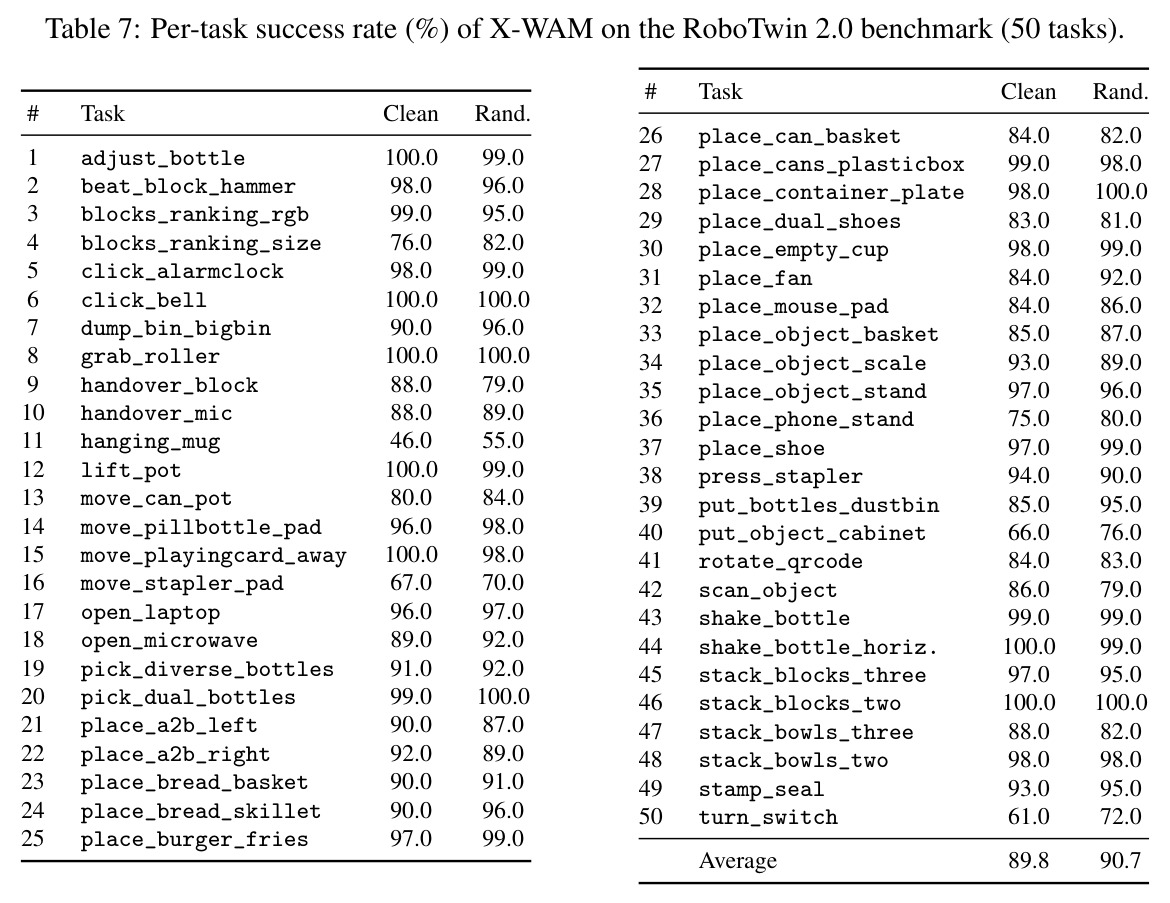 Table 7: Per-task success rate (%) of X-WAM on the RoboTwin 2.0 benchmark (50 tasks).

| # | Task | Clean | Rand. |
|---|---|---|---|
| 1 | adjust_bottle | 100.0 | 99.0 |
| 2 | beat_block_hammer | 98.0 | 96.0 |
| 3 | blocks_ranking_rgb | 99.0 | 95.0 |
| 4 | blocks_ranking_size | 76.0 | 82.0 |
| 5 | click_alarmclock | 98.0 | 99.0 |
| 6 | click_bell | 100.0 | 100.0 |
| 7 | dump_bin_bigbin | 90.0 | 96.0 |
| 8 | grab_roller | 100.0 | 100.0 |
| 9 | handover_block | 88.0 | 79.0 |
| 10 | handover_mic | 88.0 | 89.0 |
| 11 | hanging_mug | 46.0 | 55.0 |
| 12 | lift_pot | 100.0 | 99.0 |
| 13 | move_can_pot | 80.0 | 84.0 |
| 14 | move_pillbottle_pad | 96.0 | 98.0 |
| 15 | move_playingcard_away | 100.0 | 98.0 |
| 16 | move_stapler_pad | 67.0 | 70.0 |
| 17 | open_laptop | 96.0 | 97.0 |
| 18 | open_microwave | 89.0 | 92.0 |
| 19 | pick_diverse_bottles | 91.0 | 92.0 |
| 20 | pick_dual_bottles | 99.0 | 100.0 |
| 21 | place_a2b_left | 90.0 | 87.0 |
| 22 | place_a2b_right | 92.0 | 89.0 |
| 23 | place_bread_basket | 90.0 | 91.0 |
| 24 | place_bread_skillet | 90.0 | 96.0 |
| 25 | place_burger_fries | 97.0 | 99.0 |

| # | Task | Clean | Rand. |
|---|---|---|---|
| 26 | place_can_basket | 84.0 | 82.0 |
| 27 | place_cans_plasticbox | 99.0 | 98.0 |
| 28 | place_container_plate | 98.0 | 100.0 |
| 29 | place_dual_shoes | 83.0 | 81.0 |
| 30 | place_empty_cup | 98.0 | 99.0 |
| 31 | place_fan | 84.0 | 92.0 |
| 32 | place_mouse_pad | 84.0 | 86.0 |
| 33 | place_object_basket | 85.0 | 87.0 |
| 34 | place_object_scale | 93.0 | 89.0 |
| 35 | place_object_stand | 97.0 | 96.0 |
| 36 | place_phone_stand | 75.0 | 80.0 |
| 37 | place_shoe | 97.0 | 99.0 |
| 38 | press_stapler | 94.0 | 90.0 |
| 39 | put_bottles_dustbin | 85.0 | 95.0 |
| 40 | put_object_cabinet | 66.0 | 76.0 |
| 41 | rotate_qrcode | 84.0 | 83.0 |
| 42 | scan_object | 86.0 | 79.0 |
| 43 | shake_bottle | 99.0 | 99.0 |
| 44 | shake_bottle_horiz. | 100.0 | 99.0 |
| 45 | stack_blocks_three | 97.0 | 95.0 |
| 46 | stack_blocks_two | 100.0 | 100.0 |
| 47 | stack_bowls_three | 88.0 | 82.0 |
| 48 | stack_bowls_two | 98.0 | 98.0 |
| 49 | stamp_seal | 93.0 | 95.0 |
| 50 | turn_switch | 61.0 | 72.0 |
|  | Average | 89.8 | 90.7 |